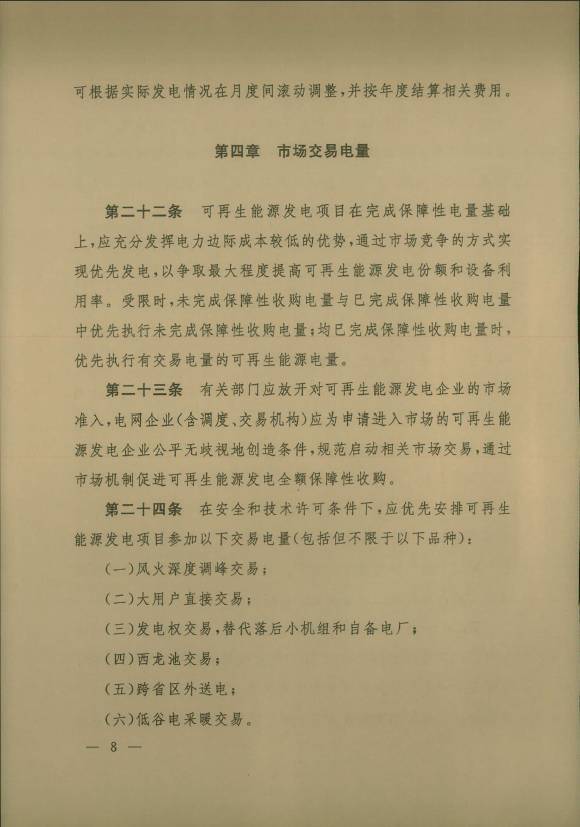 可根据实际发电情况在月度间滚动调整，并按年度结算相关费用。

第四章　市场交易电量

第二十二条　可再生能源发电项目在完成保障性电量基础上，应充分发挥电力边际成本较低的优势，通过市场竞争的方式实现优先发电，以争取最大程度提高可再生能源发电份额和设备利用率。受限时，未完成保障性收购电量与已完成保障性收购电量中优先执行未完成保障性收购电量；均已完成保障性收购电量时，优先执行有交易电量的可再生能源电量。

第二十三条　有关部门应放开对可再生能源发电企业的市场准入，电网企业（含调度、交易机构）应为申请进入市场的可再生能源发电企业公平无歧视地创造条件，规范启动相关市场交易，通过市场机制促进可再生能源发电全额保障性收购。

第二十四条　在安全和技术许可条件下，应优先安排可再生能源发电项目参加以下交易电量（包括但不限于以下品种）：

（一）风火深度调峰交易；

（二）大用户直接交易；

（三）发电权交易，替代落后小机组和自备电厂；

（四）西龙池交易；

（五）跨省区外送电；

（六）低谷电采暖交易。

— 8 —